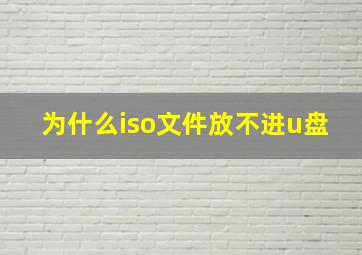 为什么iso文件放不进u盘